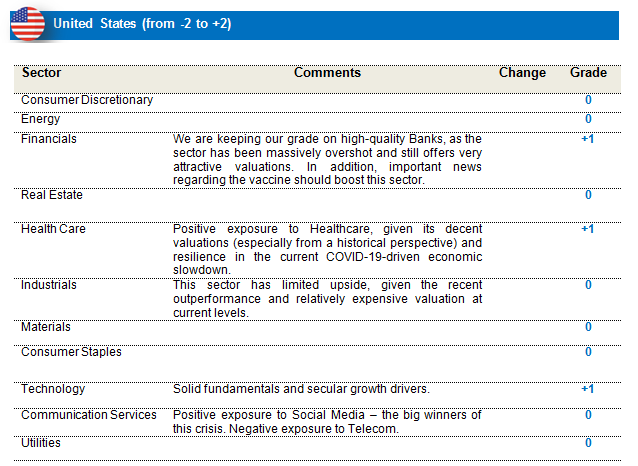 United States (from -2 to +2)

| Sector | Comments | Change | Grade |
|---|---|---|---|
| Consumer Discretionary | | | 0 |
| Energy | | | 0 |
| Financials | We are keeping our grade on high-quality Banks, as the sector has been massively overshot and still offers very attractive valuations. In addition, important news regarding the vaccine should boost this sector. | | +1 |
| Real Estate | | | 0 |
| Health Care | Positive exposure to Healthcare, given its decent valuations (especially from a historical perspective) and resilience in the current COVID-19-driven economic slowdown. | | +1 |
| Industrials | This sector has limited upside, given the recent outperformance and relatively expensive valuation at current levels. | | 0 |
| Materials | | | 0 |
| Consumer Staples | | | 0 |
| Technology | Solid fundamentals and secular growth drivers. | | +1 |
| Communication Services | Positive exposure to Social Media – the big winners of this crisis. Negative exposure to Telecom. | | 0 |
| Utilities | | | 0 |